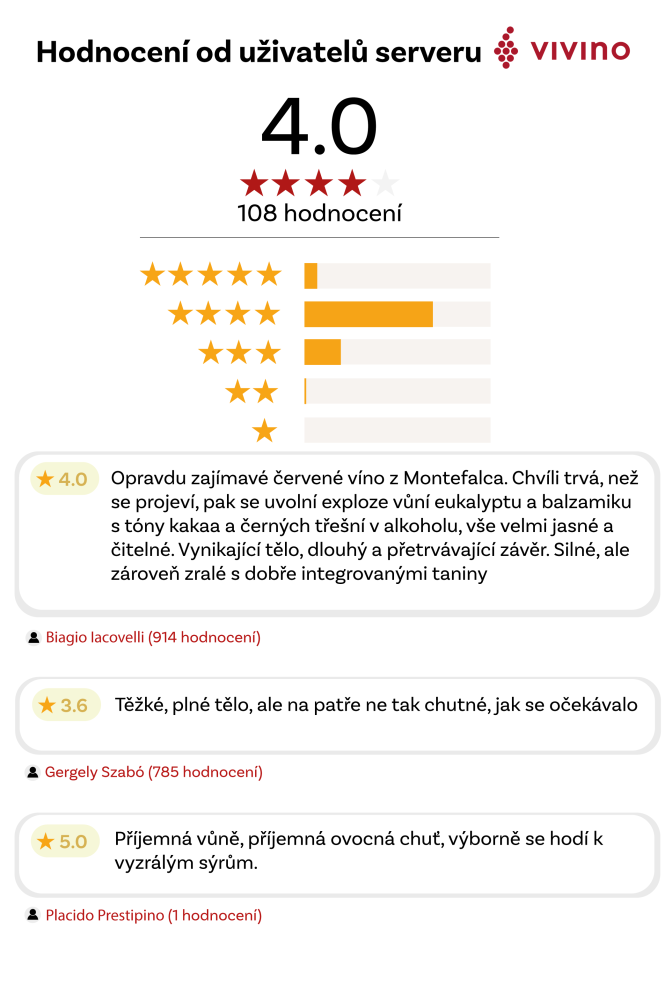 Hodnocení od uživatelů serveru VIVINO

4.0

108 hodnocení

★ 4.0 Opravdu zajímavé červené víno z Montefalca. Chvíli trvá, než se projeví, pak se uvolní exploze vůní eukalyptu a balzamiku s tóny kakaa a černých třešní v alkoholu, vše velmi jasné a čitelné. Vynikající tělo, dlouhý a přetrvávající závěr. Silné, ale zároveň zralé s dobře integrovanými taniny

Biagio Iacovelli (914 hodnocení)

★ 3.6 Těžké, plné tělo, ale na patře ne tak chutné, jak se očekávalo

Gergely Szabó (785 hodnocení)

★ 5.0 Příjemná vůně, příjemná ovocná chuť, výborně se hodí k vyzrálým sýrům.

Placido Prestipino (1 hodnocení)